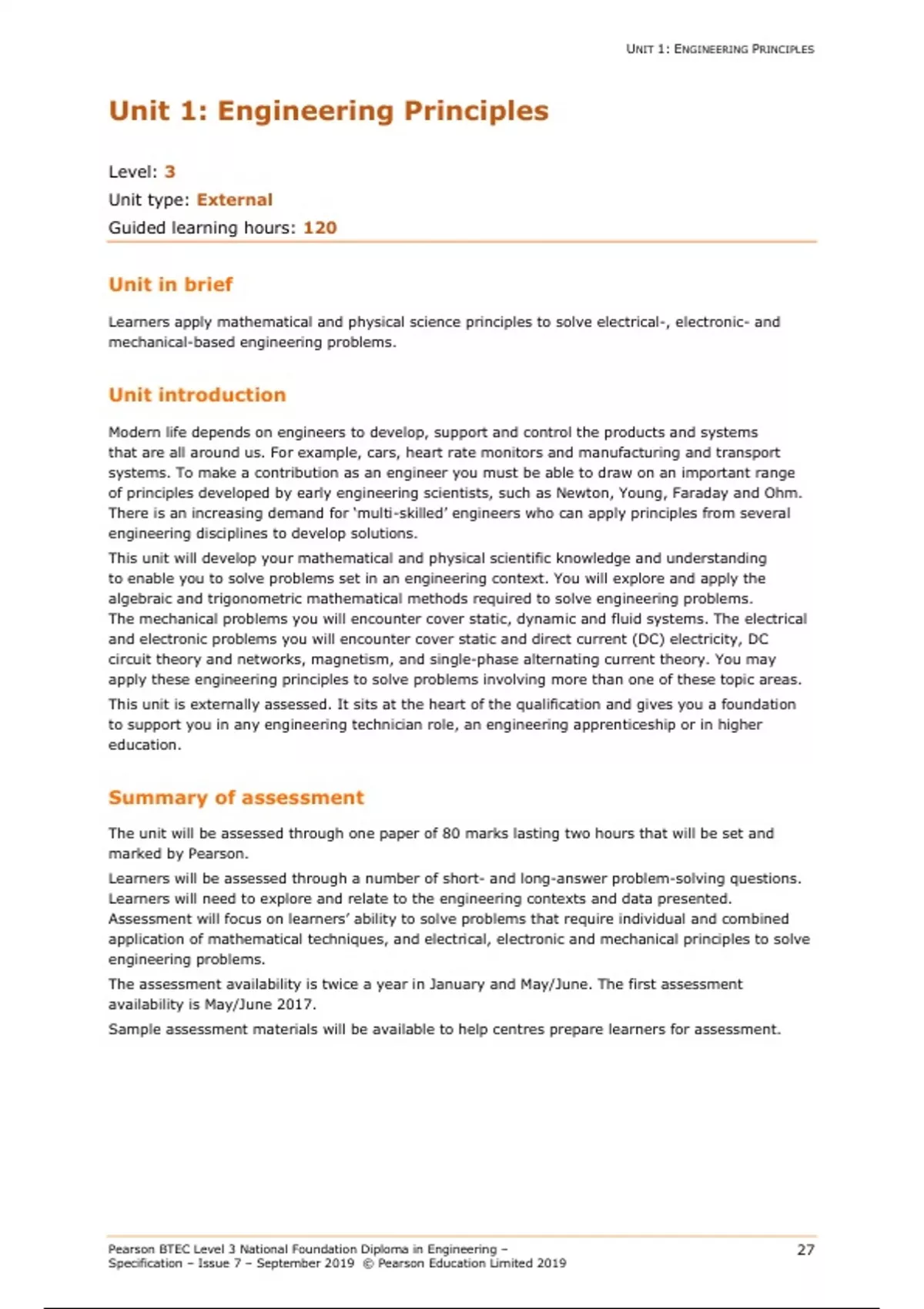 UNIT 1: ENGINEERING PRINCIPLES

Unit 1: Engineering Principles

Level: 3
Unit type: External
Guided learning hours: 120

Unit in brief

Learners apply mathematical and physical science principles to solve electrical-, electronic- and mechanical-based engineering problems.

Unit introduction

Modern life depends on engineers to develop, support and control the products and systems that are all around us. For example, cars, heart rate monitors and manufacturing and transport systems. To make a contribution as an engineer you must be able to draw on an important range of principles developed by early engineering scientists, such as Newton, Young, Faraday and Ohm. There is an increasing demand for 'multi-skilled' engineers who can apply principles from several engineering disciplines to develop solutions.

This unit will develop your mathematical and physical scientific knowledge and understanding to enable you to solve problems set in an engineering context. You will explore and apply the algebraic and trigonometric mathematical methods required to solve engineering problems. The mechanical problems you will encounter cover static, dynamic and fluid systems. The electrical and electronic problems you will encounter cover static and direct current (DC) electricity, DC circuit theory and networks, magnetism, and single-phase alternating current theory. You may apply these engineering principles to solve problems involving more than one of these topic areas.

This unit is externally assessed. It sits at the heart of the qualification and gives you a foundation to support you in any engineering technician role, an engineering apprenticeship or in higher education.

Summary of assessment

The unit will be assessed through one paper of 80 marks lasting two hours that will be set and marked by Pearson.

Learners will be assessed through a number of short- and long-answer problem-solving questions. Learners will need to explore and relate to the engineering contexts and data presented. Assessment will focus on learners' ability to solve problems that require individual and combined application of mathematical techniques, and electrical, electronic and mechanical principles to solve engineering problems.

The assessment availability is twice a year in January and May/June. The first assessment availability is May/June 2017.

Sample assessment materials will be available to help centres prepare learners for assessment.

Pearson BTEC Level 3 National Foundation Diploma in Engineering – Specification – Issue 7 – September 2019 © Pearson Education Limited 2019

27